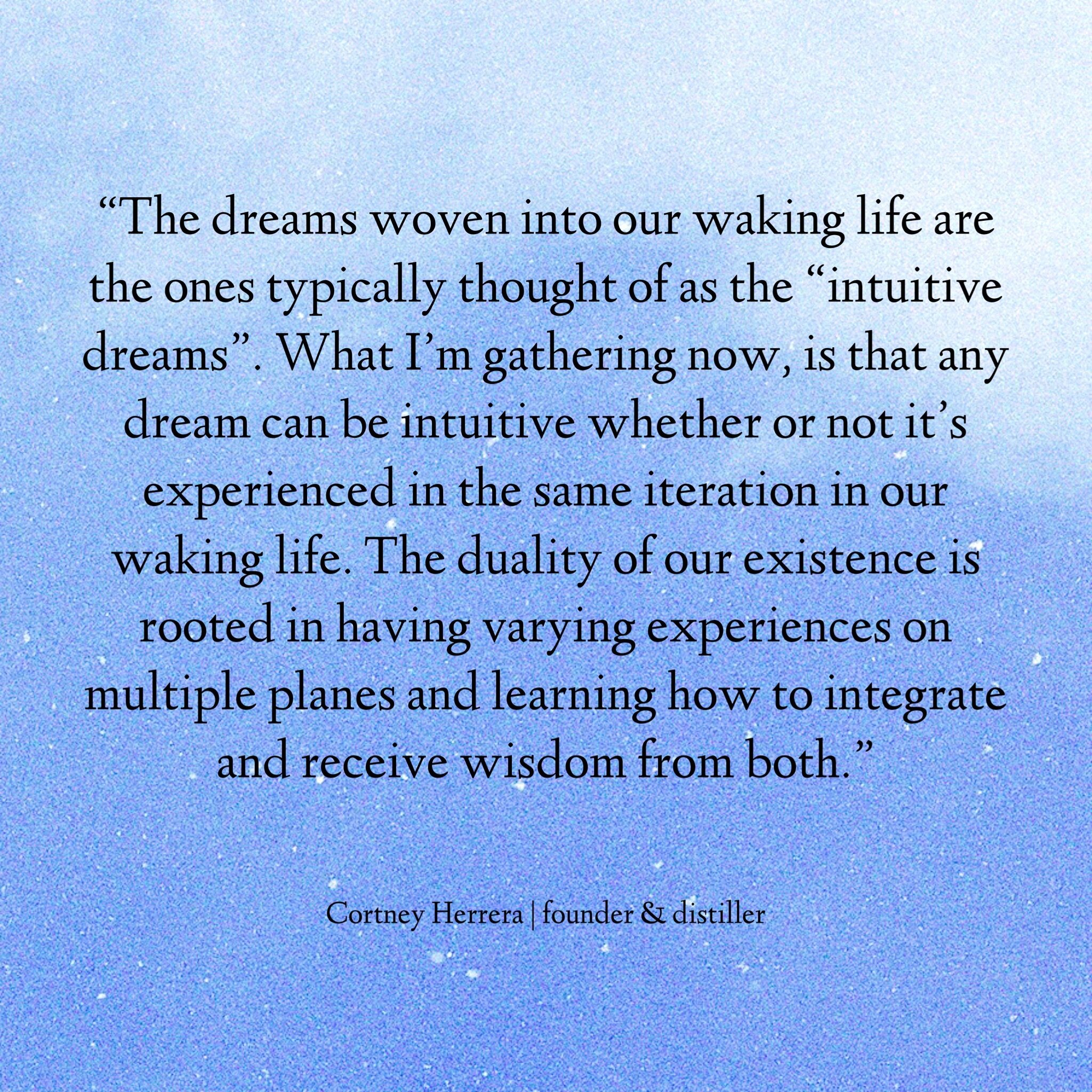 “The dreams woven into our waking life are the ones typically thought of as the “intuitive dreams”. What I’m gathering now, is that any dream can be intuitive whether or not it’s experienced in the same iteration in our waking life. The duality of our existence is rooted in having varying experiences on multiple planes and learning how to integrate and receive wisdom from both.”

Cortney Herrera | founder & distiller